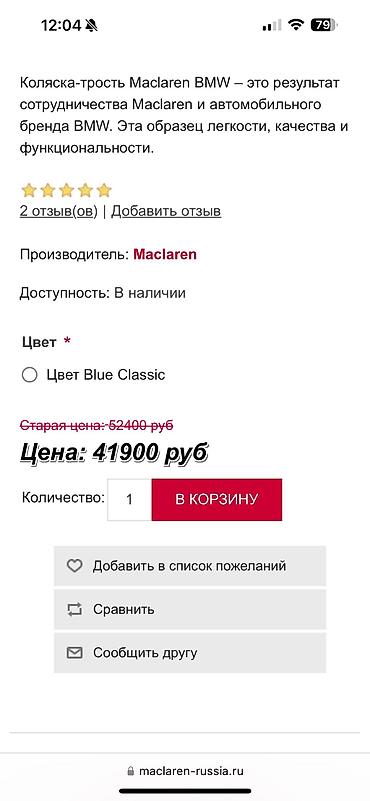 12:04 79

Коляска-трость Maclaren BMW – это результат сотрудничества Maclaren и автомобильного бренда BMW. Эта образец легкости, качества и функциональности.

2 отзыв(ов) | Добавить отзыв

Производитель: Maclaren

Доступность: В наличии

Цвет *

Цвет Blue Classic

Старая цена: 52400 руб

Цена: 41900 руб

Количество: 1 В КОРЗИНУ

Добавить в список пожеланий

Сравнить

Сообщить другу

maclaren-russia.ru